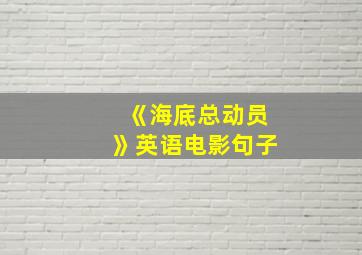 《海底总动员》英语电影句子